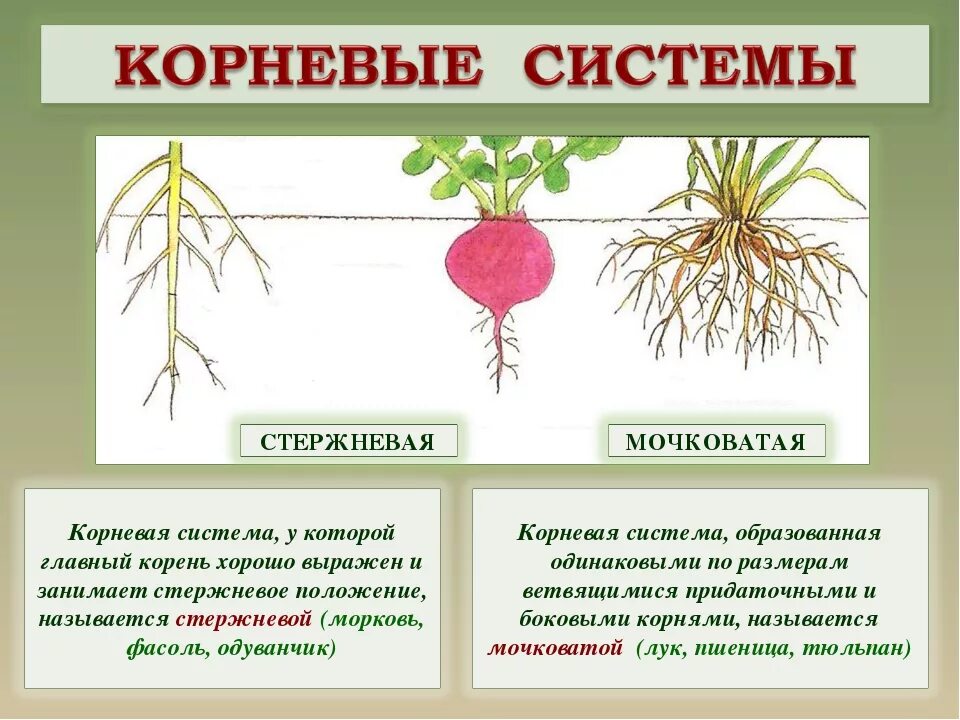 КОРНЕВЫЕ СИСТЕМЫ

СТЕРЖНЕВАЯ

МОЧКОВАТАЯ

Корневая система, у которой главный корень хорошо выражен и занимает стержневое положение, называется стержневой (морковь, фасоль, одуванчик)

Корневая система, образованная одинаковыми по размерам ветвящимися придаточными и боковыми корнями, называется мочковатой (лук, пшеница, тюльпан)